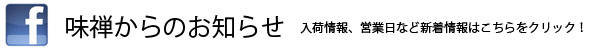 f

味禅からのお知らせ

入荷情報、営業日など新着情報はこちらをクリック！